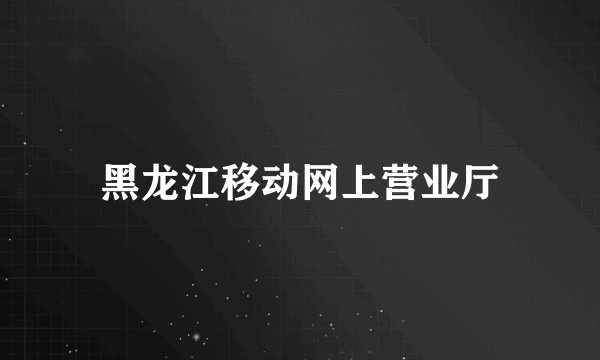 黑龙江移动网上营业厅